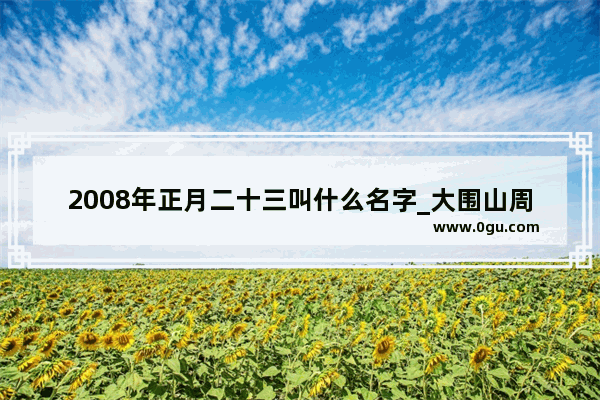 2008年正月二十三叫什么名字_大围山周

www.0gu.com